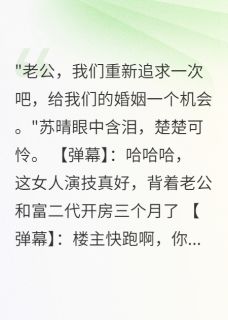 "老公，我们重新追求一次吧，给我们的婚姻一个机会。"苏晴眼中含泪，楚楚可怜。 【弹幕】：哈哈哈，这女人演技真好，背着老公和富二代开房三个月了 【弹幕】：楼主快跑啊，你...